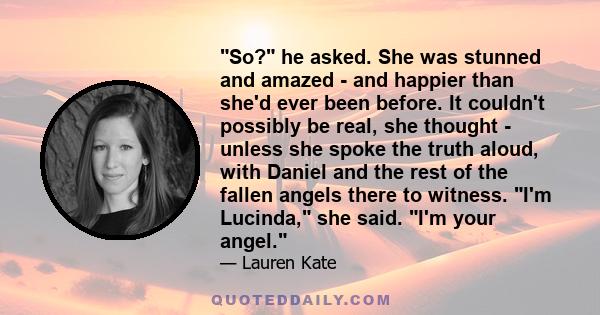 "So?" he asked. She was stunned and amazed - and happier than she'd ever been before. It couldn't possibly be real, she thought - unless she spoke the truth aloud, with Daniel and the rest of the fallen angels there to witness. "I'm Lucinda," she said. "I'm your angel."

— Lauren Kate

QUOTEDDAILY.COM